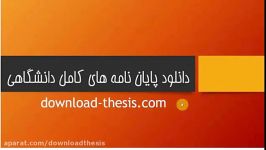 دانلود پایان نامه های کامل دانشگاهی

download-thesis.com

aparat.com/downloadthesis